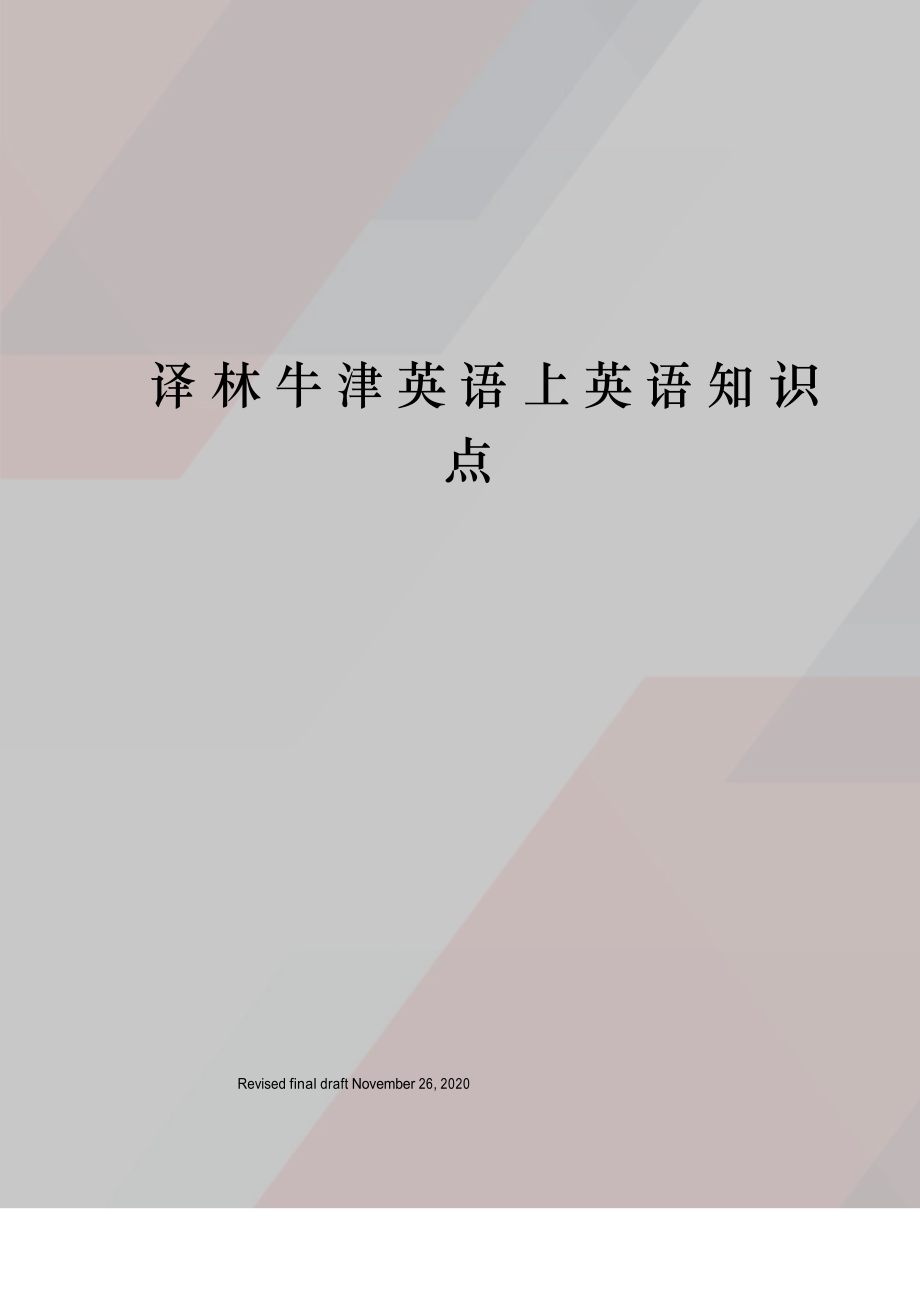 译林牛津英语上英语知识点

Revised final draft November 26, 2020